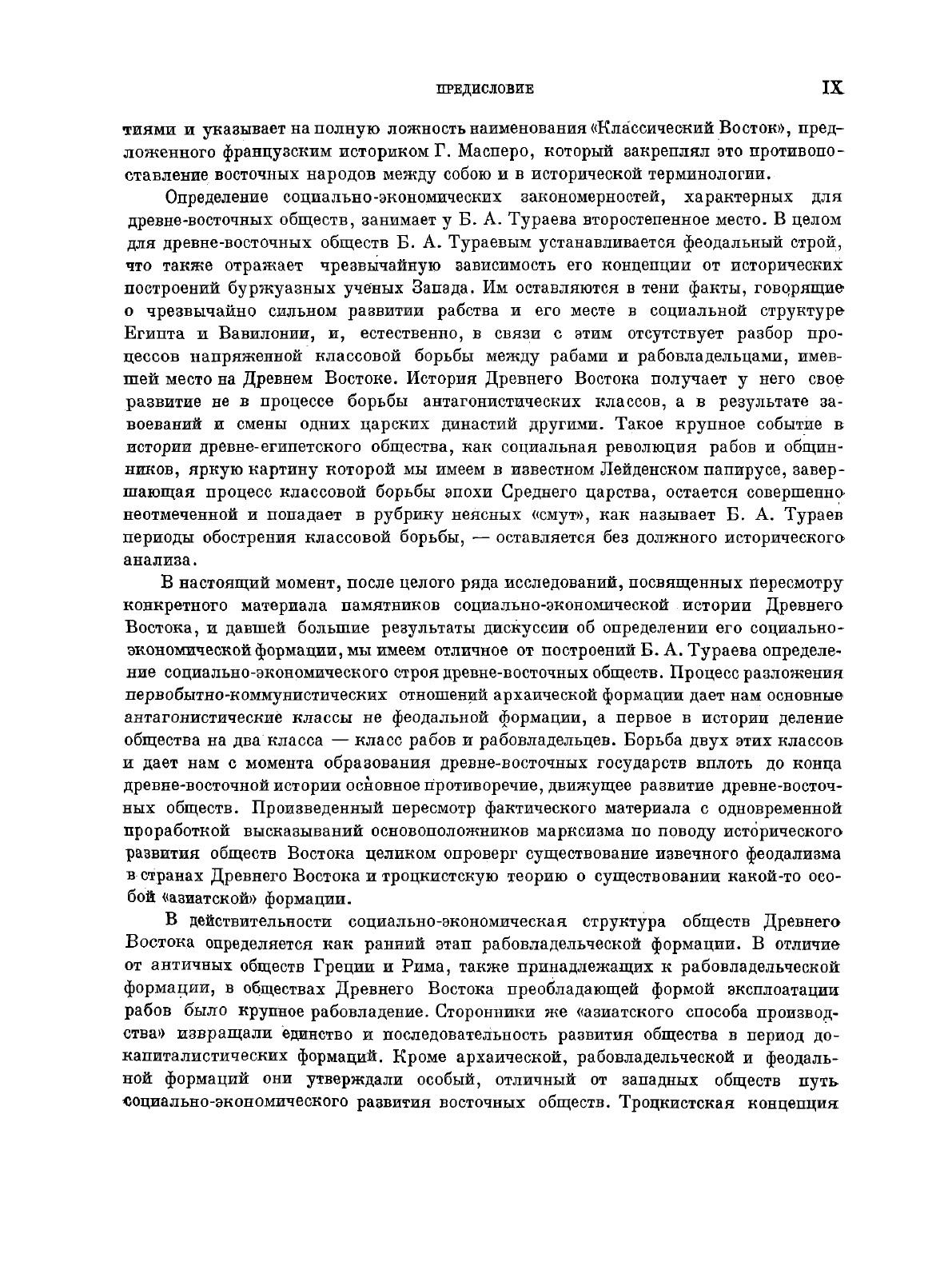 ПРЕДИСЛОВИЕ IX

тиями и указывает на полную ложность наименования «Классический Восток», предложенного французским историком Г. Масперо, который закреплял это противопоставление восточных народов между собою и в исторической терминологии.

Определение социально-экономических закономерностей, характерных для древне-восточных обществ, занимает у Б. А. Тураева второстепенное место. В целом для древне-восточных обществ Б. А. Тураевым устанавливается феодальный строй, что также отражает чрезвычайную зависимость его концепции от исторических построений буржуазных ученых Запада. Им оставляются в тени факты, говорящие о чрезвычайно сильном развитии рабства и его месте в социальной структуре Египта и Вавилонии, и, естественно, в связи с этим отсутствует разбор процессов напряженной классовой борьбы между рабами и рабовладельцами, имевшей место на Древнем Востоке. История Древнего Востока получает у него свое развитие не в процессе борьбы антагонистических классов, а в результате завоеваний и смены одних царских династий другими. Такое крупное событие в истории древне-египетского общества, как социальная революция рабов и общинников, яркую картину которой мы имеем в известном Лейденском папирусе, завершающая процесс классовой борьбы эпохи Среднего царства, остается совершенно неотмеченной и попадает в рубрику неясных «смут», как называет Б. А. Тураев периоды обострения классовой борьбы, — оставляется без должного исторического анализа.

В настоящий момент, после целого ряда исследований, посвященных пересмотру конкретного материала памятников социально-экономической истории Древнего Востока, и давшей большие результаты дискуссии об определении его социально-экономической формации, мы имеем отличное от построений Б. А. Тураева определение социально-экономического строя древне-восточных обществ. Процесс разложения первобытно-коммунистических отношений архаической формации дает нам основные антагонистические классы не феодальной формации, а первое в истории деление общества на два класса — класс рабов и рабовладельцев. Борьба двух этих классов и дает нам с момента образования древне-восточных государств вплоть до конца древне-восточной истории основное противоречие, движущее развитие древне-восточных обществ. Произведенный пересмотр фактического материала с одновременной проработкой высказываний основоположников марксизма по поводу исторического развития обществ Востока целиком опроверг существование извечного феодализма в странах Древнего Востока и троцкистскую теорию о существовании какой-то особой «азиатской» формации.

В действительности социально-экономическая структура обществ Древнего Востока определяется как ранний этап рабовладельческой формации. В отличие от античных обществ Греции и Рима, также принадлежащих к рабовладельческой формации, в обществах Древнего Востока преобладающей формой эксплоатации рабов было крупное рабовладение. Сторонники же «азиатского способа производства» извращали единство и последовательность развития общества в период докапиталистических формаций. Кроме архаической, рабовладельческой и феодальной формаций они утверждали особый, отличный от западных обществ путь социально-экономического развития восточных обществ. Троцкистская концепция